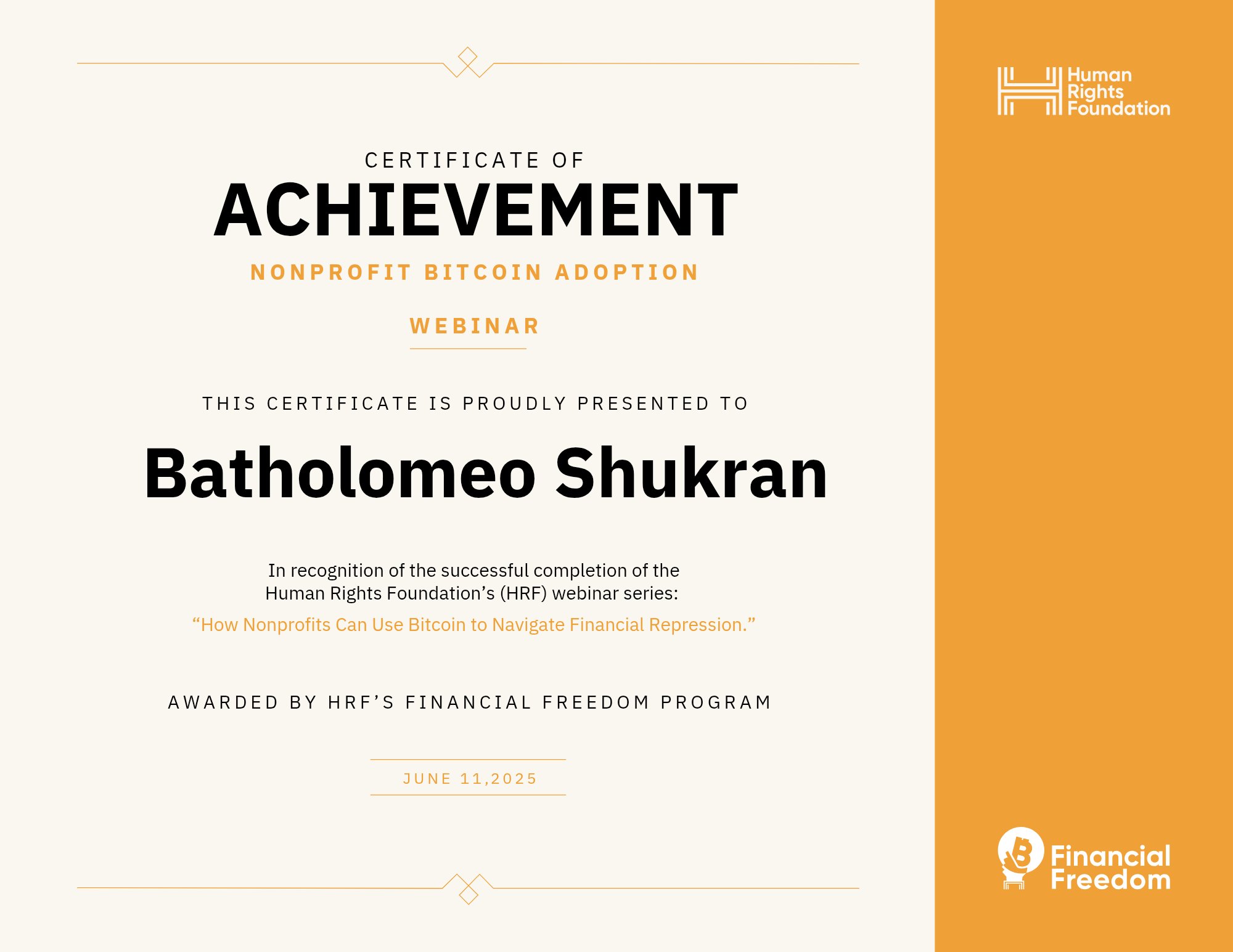 CERTIFICATE OF
ACHIEVEMENT

NONPROFIT BITCOIN ADOPTION

WEBINAR

THIS CERTIFICATE IS PROUDLY PRESENTED TO

Batholomeo Shukran

In recognition of the successful completion of the Human Rights Foundation's (HRF) webinar series:

"How Nonprofits Can Use Bitcoin to Navigate Financial Repression."

AWARDED BY HRF'S FINANCIAL FREEDOM PROGRAM

JUNE 11,2025

Human Rights Foundation

Financial Freedom